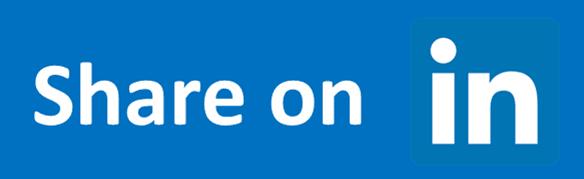 Share on in